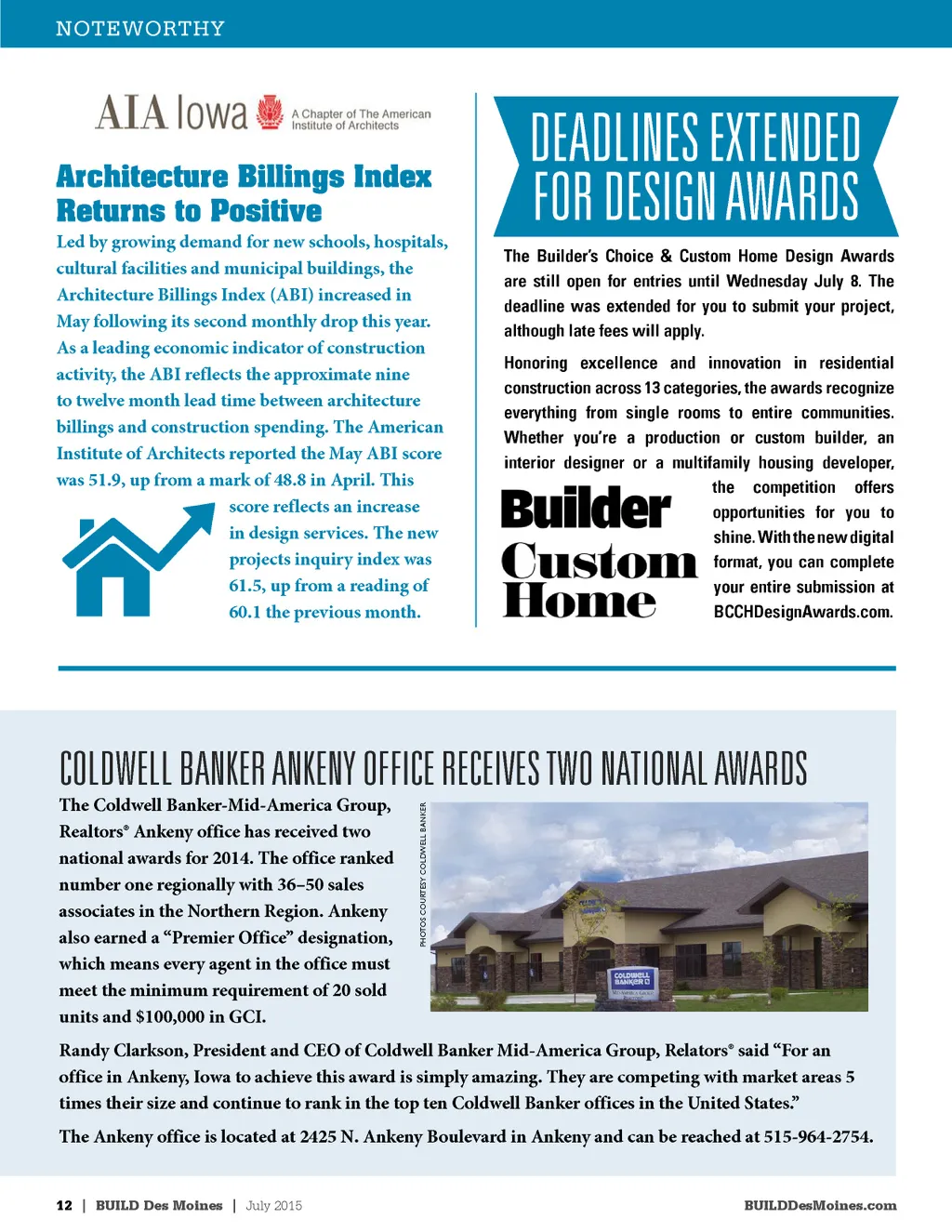 NOTEWORTHY

AIA Iowa A Chapter of The American Institute of Architects

Architecture Billings Index Returns to Positive

Led by growing demand for new schools, hospitals, cultural facilities and municipal buildings, the Architecture Billings Index (ABI) increased in May following its second monthly drop this year. As a leading economic indicator of construction activity, the ABI reflects the approximate nine to twelve month lead time between architecture billings and construction spending. The American Institute of Architects reported the May ABI score was 51.9, up from a mark of 48.8 in April. This score reflects an increase in design services. The new projects inquiry index was 61.5, up from a reading of 60.1 the previous month.

DEADLINES EXTENDED FOR DESIGN AWARDS

The Builder's Choice & Custom Home Design Awards are still open for entries until Wednesday July 8. The deadline was extended for you to submit your project, although late fees will apply.

Honoring excellence and innovation in residential construction across 13 categories, the awards recognize everything from single rooms to entire communities. Whether you're a production or custom builder, an interior designer or a multifamily housing developer, the competition offers opportunities for you to shine. With the new digital format, you can complete your entire submission at BCCHDesignAwards.com.

Builder
Custom Home

COLDWELL BANKER ANKENY OFFICE RECEIVES TWO NATIONAL AWARDS

The Coldwell Banker-Mid-America Group, Realtors® Ankeny office has received two national awards for 2014. The office ranked number one regionally with 36–50 sales associates in the Northern Region. Ankeny also earned a "Premier Office" designation, which means every agent in the office must meet the minimum requirement of 20 sold units and $100,000 in GCI.

PHOTOS COURTESY COLDWELL BANKER

COLDWELL BANKER

Randy Clarkson, President and CEO of Coldwell Banker Mid-America Group, Relators® said "For an office in Ankeny, Iowa to achieve this award is simply amazing. They are competing with market areas 5 times their size and continue to rank in the top ten Coldwell Banker offices in the United States."

The Ankeny office is located at 2425 N. Ankeny Boulevard in Ankeny and can be reached at 515-964-2754.

12 | BUILD Des Moines | July 2015 BUILDDesMoines.com